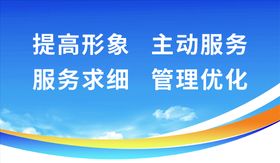 提高形象　主动服务
服务求细　管理优化